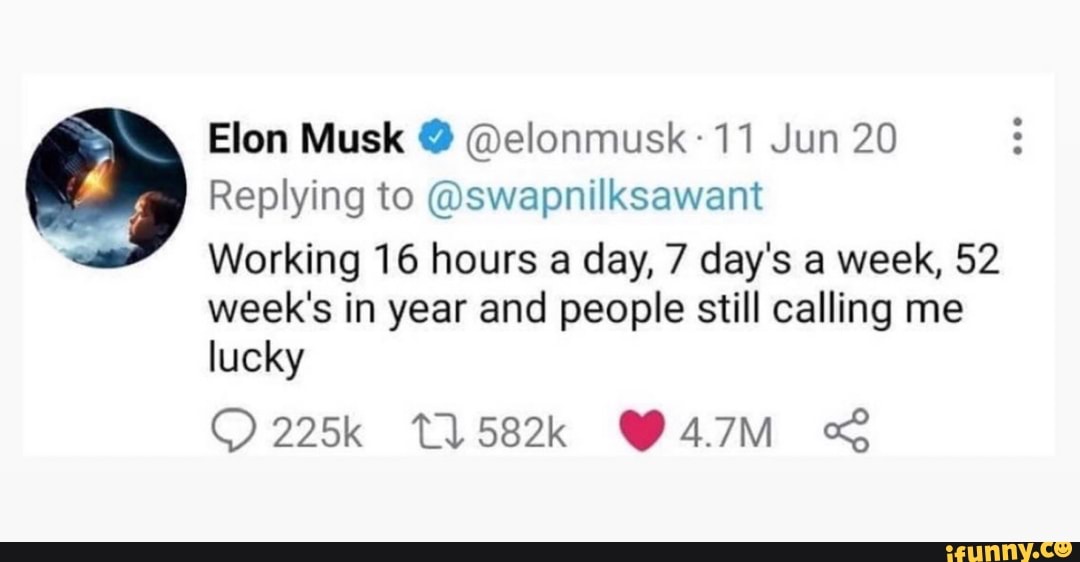 Elon Musk @elonmusk · 11 Jun 20
Replying to @swapnilksawant
Working 16 hours a day, 7 day's a week, 52 week's in year and people still calling me lucky

225k 582k 4.7M

ifunny.co